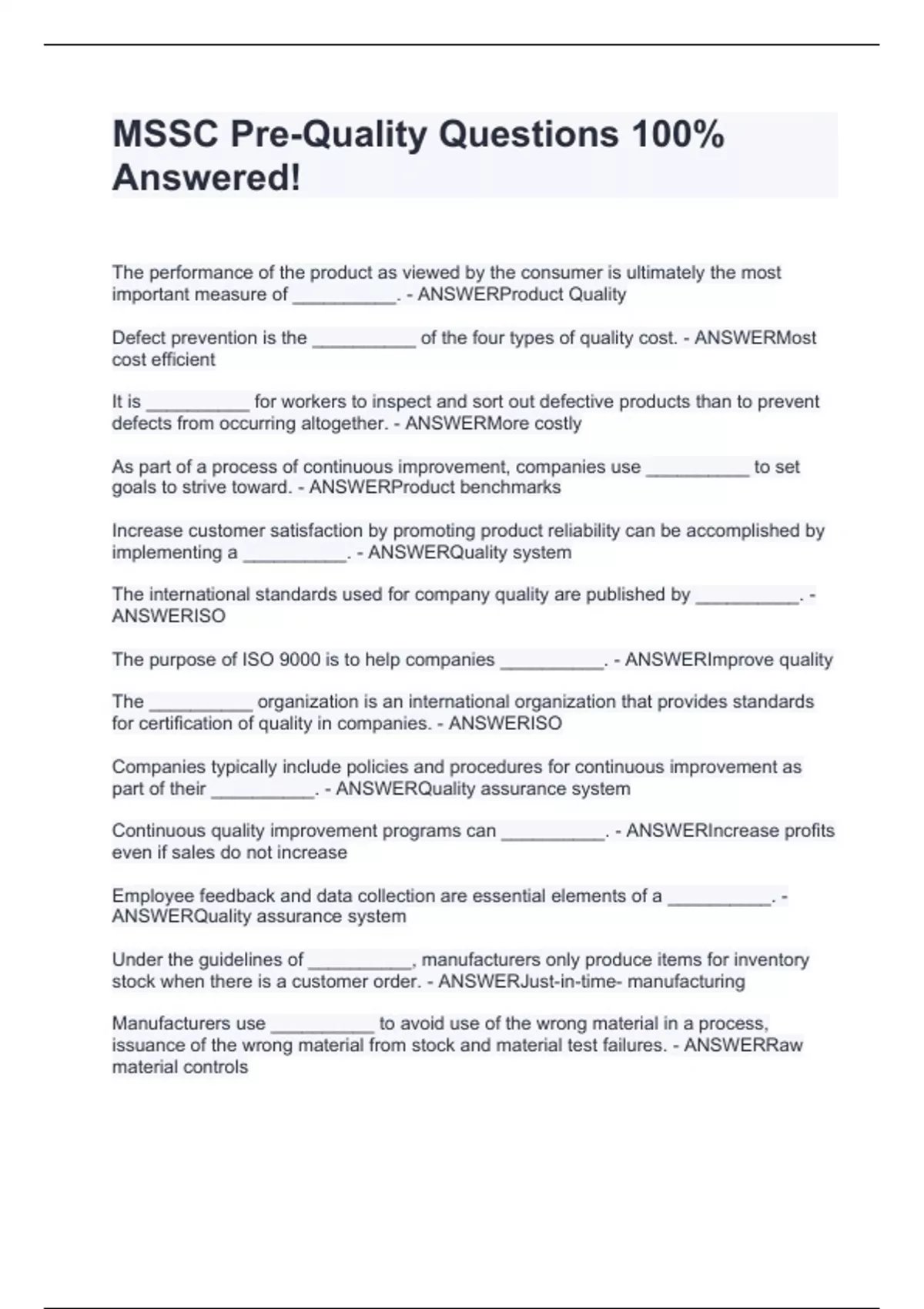 MSSC Pre-Quality Questions 100% Answered!

The performance of the product as viewed by the consumer is ultimately the most important measure of __________. - ANSWERProduct Quality

Defect prevention is the __________ of the four types of quality cost. - ANSWERMost cost efficient

It is __________ for workers to inspect and sort out defective products than to prevent defects from occurring altogether. - ANSWERMore costly

As part of a process of continuous improvement, companies use __________ to set goals to strive toward. - ANSWERProduct benchmarks

Increase customer satisfaction by promoting product reliability can be accomplished by implementing a __________. - ANSWERQuality system

The international standards used for company quality are published by __________. - ANSWERISO

The purpose of ISO 9000 is to help companies __________. - ANSWERImprove quality

The __________ organization is an international organization that provides standards for certification of quality in companies. - ANSWERISO

Companies typically include policies and procedures for continuous improvement as part of their __________. - ANSWERQuality assurance system

Continuous quality improvement programs can __________. - ANSWERIncrease profits even if sales do not increase

Employee feedback and data collection are essential elements of a __________. - ANSWERQuality assurance system

Under the guidelines of __________, manufacturers only produce items for inventory stock when there is a customer order. - ANSWERJust-in-time- manufacturing

Manufacturers use __________ to avoid use of the wrong material in a process, issuance of the wrong material from stock and material test failures. - ANSWERRaw material controls